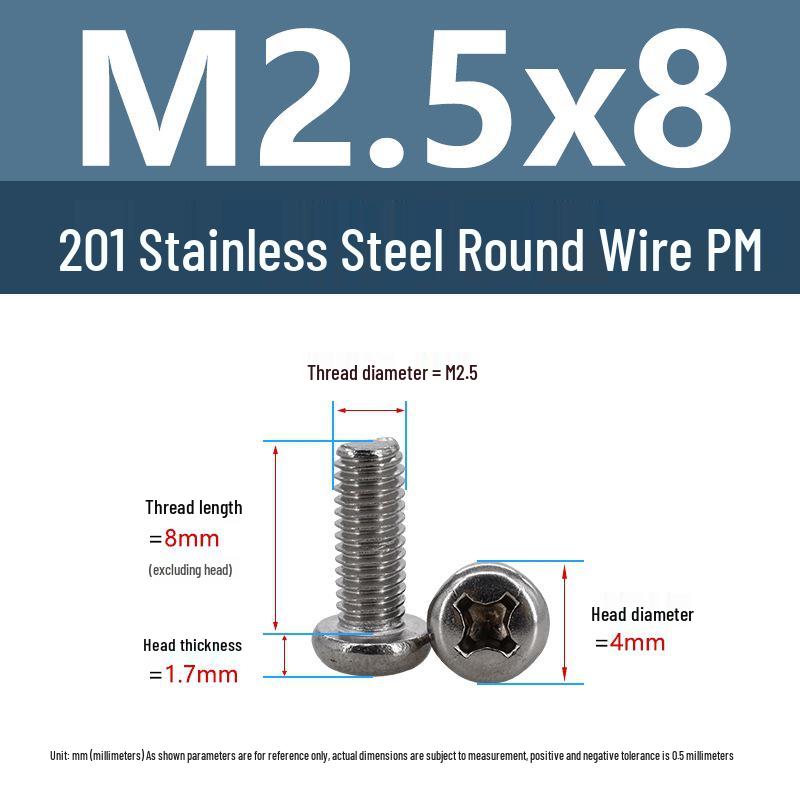 M2.5x8

201 Stainless Steel Round Wire PM

Thread diameter = M2.5

Thread length
=8mm
(excluding head)

Head thickness
=1.7mm

Head diameter
=4mm

Unit: mm (millimeters) As shown parameters are for reference only, actual dimensions are subject to measurement, positive and negative tolerance is 0.5 millimeters